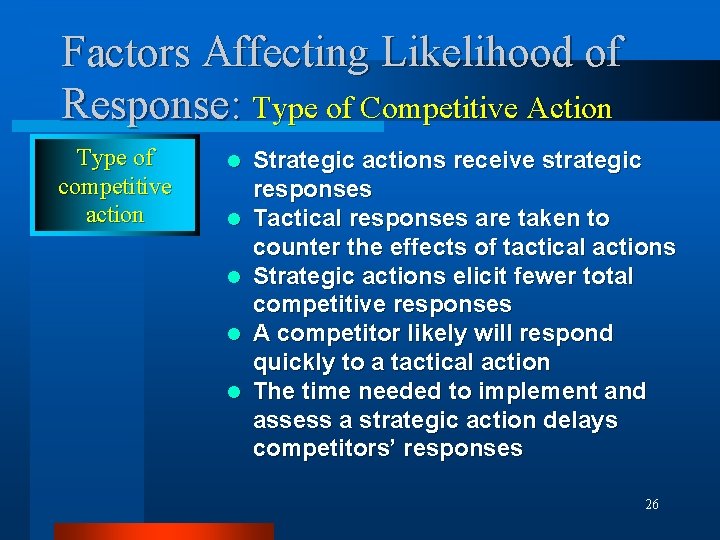 Factors Affecting Likelihood of Response: Type of Competitive Action

Type of competitive action

- Strategic actions receive strategic responses
- Tactical responses are taken to counter the effects of tactical actions
- Strategic actions elicit fewer total competitive responses
- A competitor likely will respond quickly to a tactical action
- The time needed to implement and assess a strategic action delays competitors' responses

26